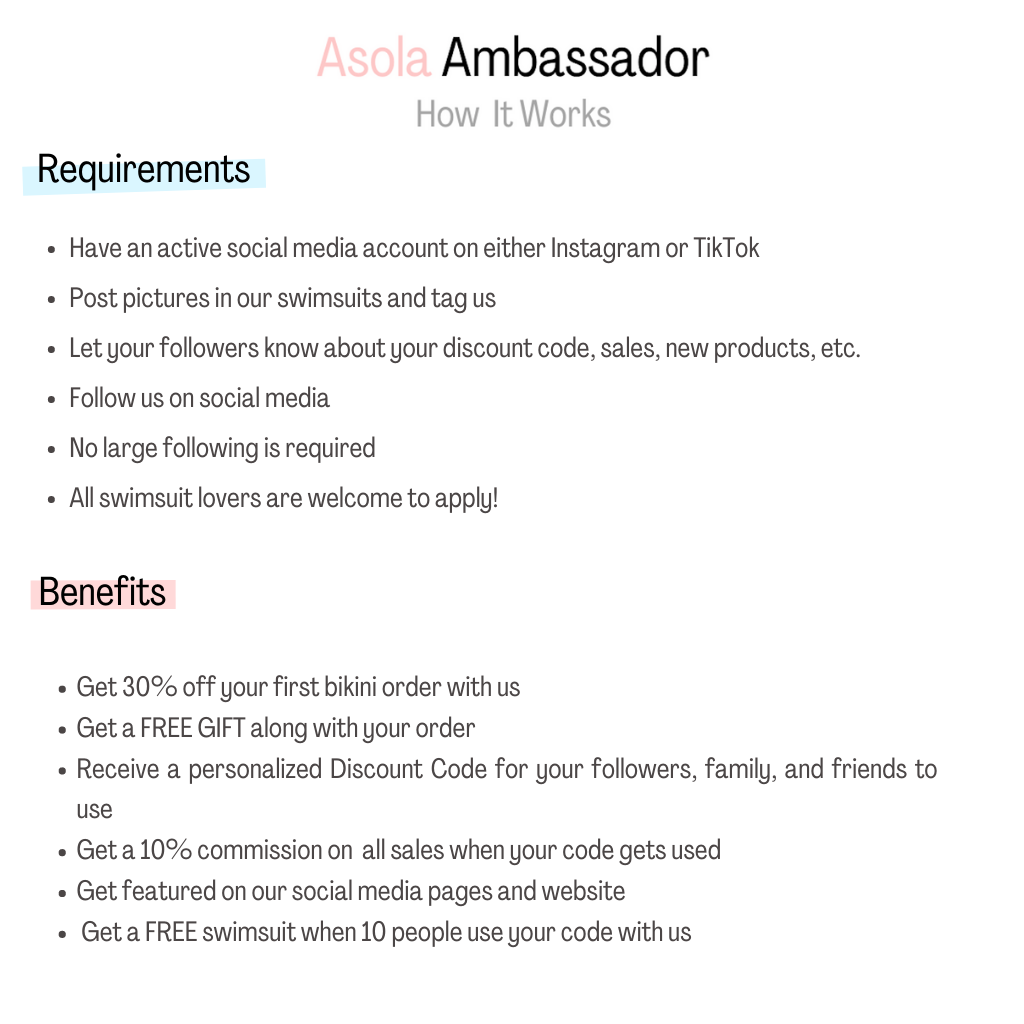 Asola Ambassador
How It Works

Requirements

- Have an active social media account on either Instagram or TikTok
- Post pictures in our swimsuits and tag us
- Let your followers know about your discount code, sales, new products, etc.
- Follow us on social media
- No large following is required
- All swimsuit lovers are welcome to apply!

Benefits

- Get 30% off your first bikini order with us
- Get a FREE GIFT along with your order
- Receive a personalized Discount Code for your followers, family, and friends to use
- Get a 10% commission on all sales when your code gets used
- Get featured on our social media pages and website
- Get a FREE swimsuit when 10 people use your code with us